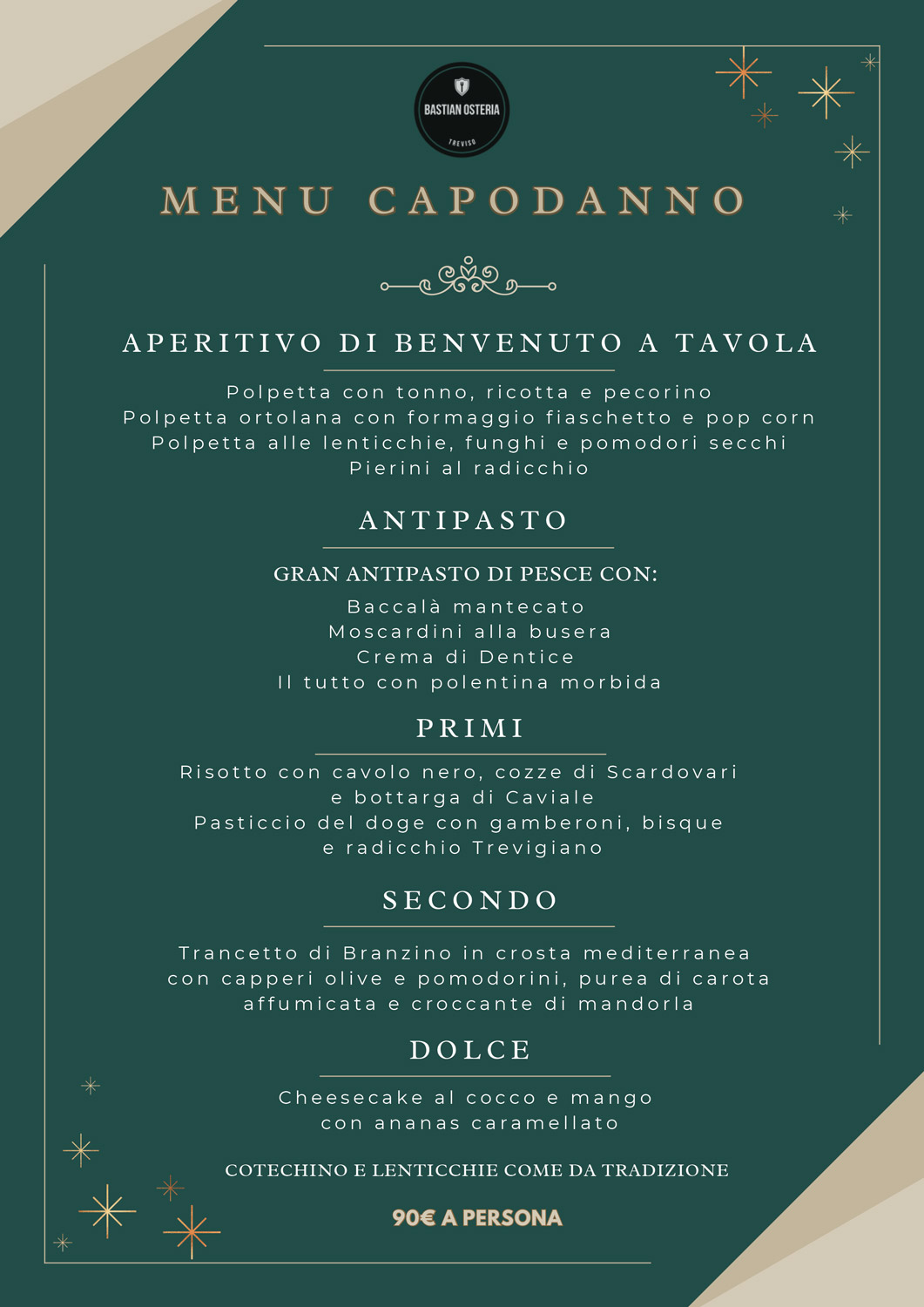 BASTIAN OSTERIA
TREVISO

MENU CAPODANNO

APERITIVO DI BENVENUTO A TAVOLA

Polpetta con tonno, ricotta e pecorino
Polpetta ortolana con formaggio fiaschetto e pop corn
Polpetta alle lenticchie, funghi e pomodori secchi
Pierini al radicchio

ANTIPASTO

GRAN ANTIPASTO DI PESCE CON:

Baccalà mantecato
Moscardini alla busera
Crema di Dentice
Il tutto con polentina morbida

PRIMI

Risotto con cavolo nero, cozze di Scardovari
e bottarga di Caviale
Pasticcio del doge con gamberoni, bisque
e radicchio Trevigiano

SECONDO

Trancetto di Branzino in crosta mediterranea
con capperi olive e pomodorini, purea di carota
affumicata e croccante di mandorla

DOLCE

Cheesecake al cocco e mango
con ananas caramellato

COTECHINO E LENTICCHIE COME DA TRADIZIONE

90€ A PERSONA